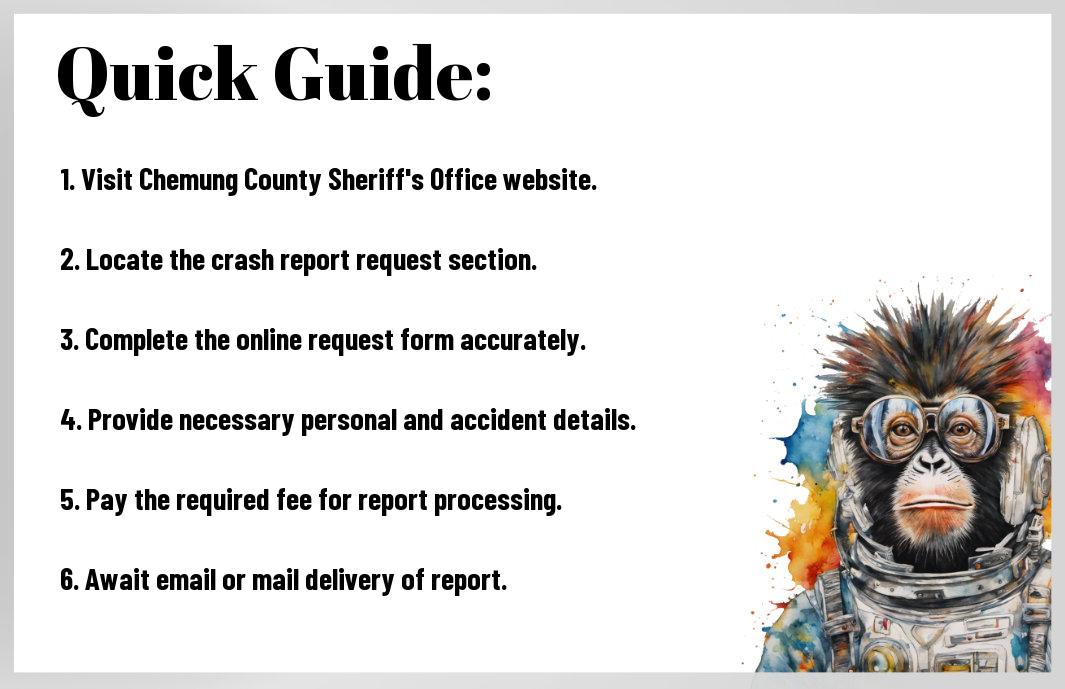 Quick Guide:

1. Visit Chemung County Sheriff's Office website.

2. Locate the crash report request section.

3. Complete the online request form accurately.

4. Provide necessary personal and accident details.

5. Pay the required fee for report processing.

6. Await email or mail delivery of report.